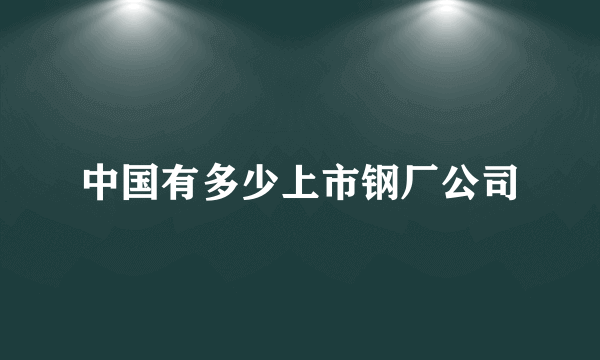 中国有多少上市钢厂公司